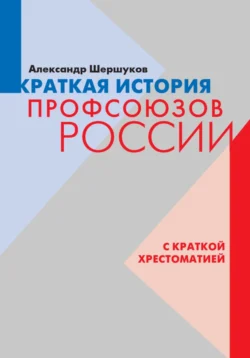 Александр Шершуков
КРАТКАЯ ИСТОРИЯ
ПРОФСОЮЗОВ
РОССИИ

С КРАТКОЙ
ХРЕСТОМАТИЕЙ